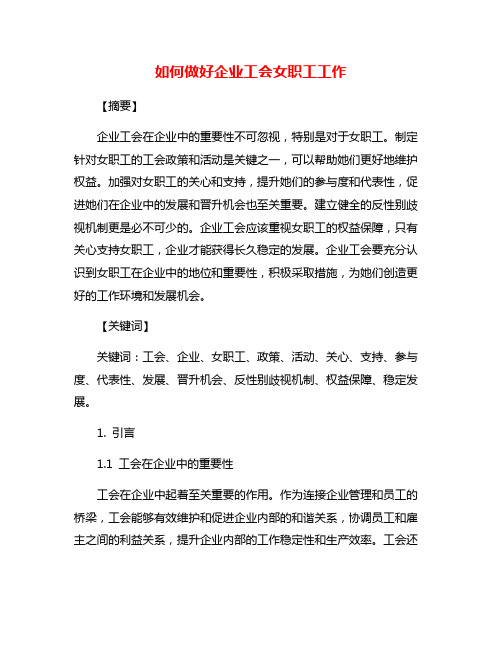 如何做好企业工会女职工工作

【摘要】

企业工会在企业中的重要性不可忽视，特别是对于女职工。制定针对女职工的工会政策和活动是关键之一，可以帮助她们更好地维护权益。加强对女职工的关心和支持，提升她们的参与度和代表性，促进她们在企业中的发展和晋升机会也至关重要。建立健全的反性别歧视机制更是必不可少的。企业工会应该重视女职工的权益保障，只有关心支持女职工，企业才能获得长久稳定的发展。企业工会要充分认识到女职工在企业中的地位和重要性，积极采取措施，为她们创造更好的工作环境和发展机会。

【关键词】

关键词：工会、企业、女职工、政策、活动、关心、支持、参与度、代表性、发展、晋升机会、反性别歧视机制、权益保障、稳定发展。

1. 引言

1.1 工会在企业中的重要性

工会在企业中起着至关重要的作用。作为连接企业管理和员工的桥梁，工会能够有效维护和促进企业内部的和谐关系，协调员工和雇主之间的利益关系，提升企业内部的工作稳定性和生产效率。工会还